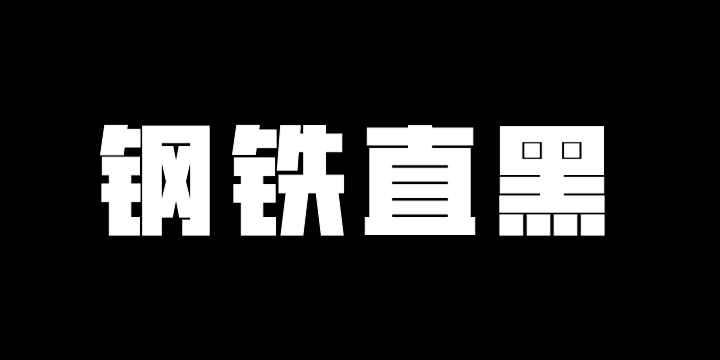 钢铁直黑